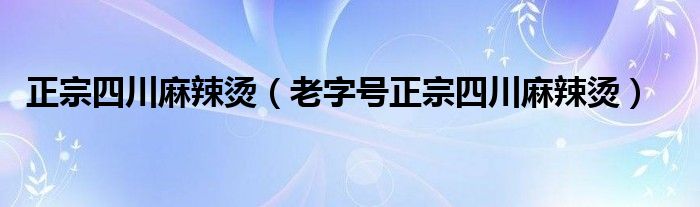 正宗四川麻辣烫（老字号正宗四川麻辣烫）